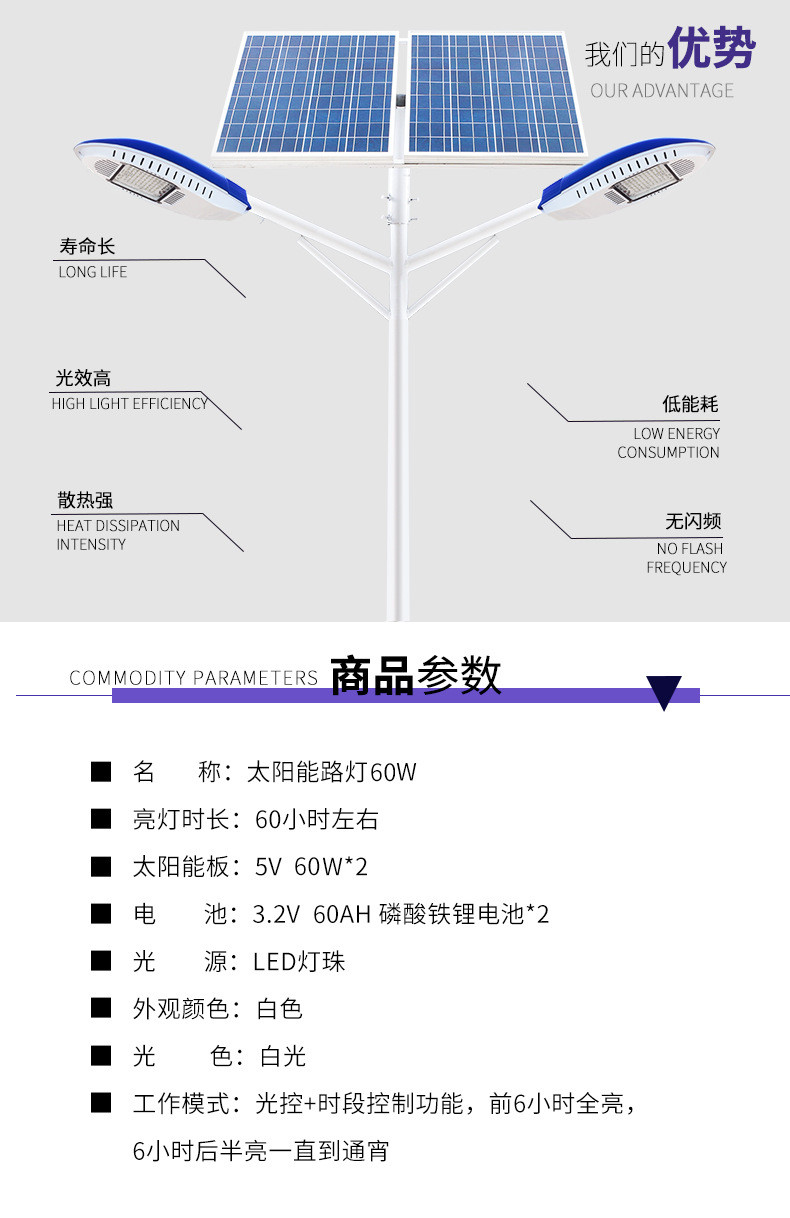 我们的优势
OUR ADVANTAGE

寿命长
LONG LIFE

光效高
HIGH LIGHT EFFICIENCY

散热强
HEAT DISSIPATION INTENSITY

低能耗
LOW ENERGY CONSUMPTION

无闪频
NO FLASH FREQUENCY

COMMODITY PARAMETERS 商品参数

■ 名　　称：太阳能路灯60W

■ 亮灯时长：60小时左右

■ 太阳能板：5V 60W*2

■ 电　　池：3.2V 60AH 磷酸铁锂电池*2

■ 光　　源：LED灯珠

■ 外观颜色：白色

■ 光　　色：白光

■ 工作模式：光控+时段控制功能，前6小时全亮，6小时后半亮一直到通宵